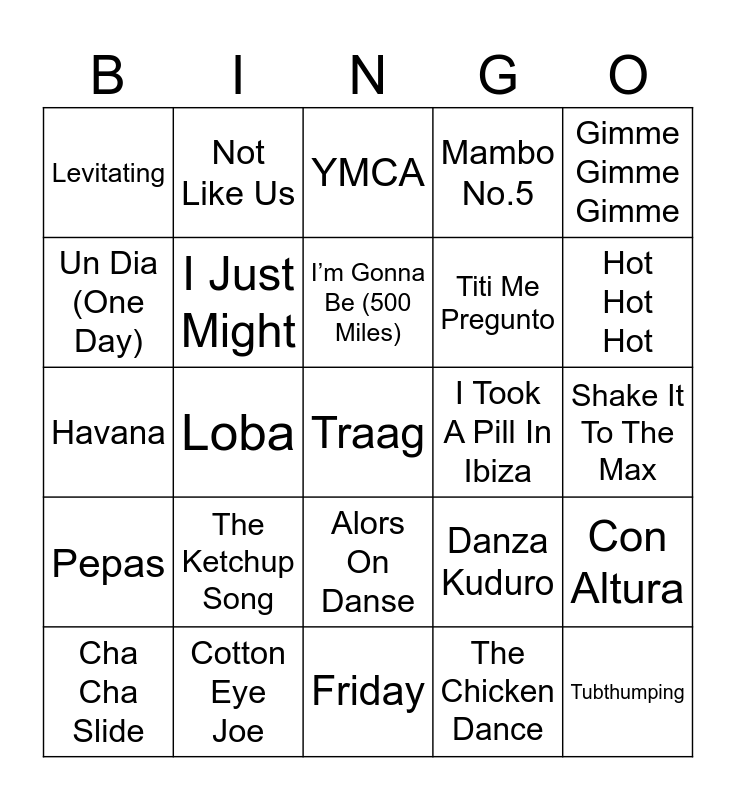 | B | I | N | G | O |
|---|---|---|---|---|
| Levitating | Not Like Us | YMCA | Mambo No.5 | Gimme Gimme Gimme |
| Un Dia (One Day) | I Just Might | I'm Gonna Be (500 Miles) | Titi Me Pregunto | Hot Hot Hot |
| Havana | Loba | Traag | I Took A Pill In Ibiza | Shake It To The Max |
| Pepas | The Ketchup Song | Alors On Danse | Danza Kuduro | Con Altura |
| Cha Cha Slide | Cotton Eye Joe | Friday | The Chicken Dance | Tubthumping |